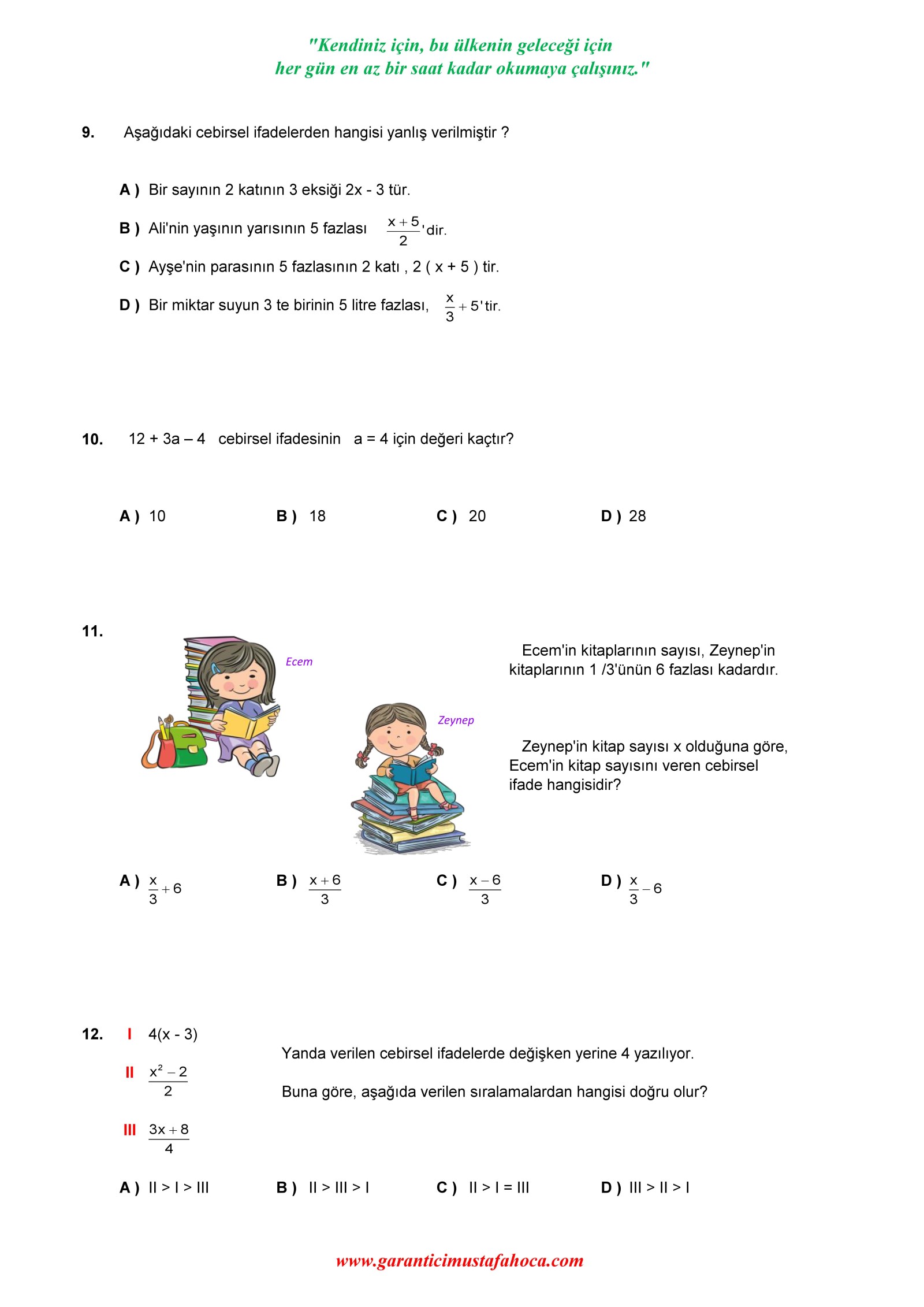 "Kendiniz için, bu ülkenin geleceği için her gün en az bir saat kadar okumaya çalışınız."

9. Aşağıdaki cebirsel ifadelerden hangisi yanlış verilmiştir ?

A ) Bir sayının 2 katının 3 eksiği 2x - 3 tür.

B ) Ali'nin yaşının yarısının 5 fazlası $\frac{x+5}{2}$'dir.

C ) Ayşe'nin parasının 5 fazlasının 2 katı , 2 ( x + 5 ) tir.

D ) Bir miktar suyun 3 te birinin 5 litre fazlası, $\frac{x}{3}+5$'tir.

10. 12 + 3a – 4 cebirsel ifadesinin a = 4 için değeri kaçtır?

A ) 10
B ) 18
C ) 20
D ) 28

11.

Ecem

Zeynep

Ecem'in kitaplarının sayısı, Zeynep'in kitaplarının 1 /3'ünün 6 fazlası kadardır.

Zeynep'in kitap sayısı x olduğuna göre, Ecem'in kitap sayısını veren cebirsel ifade hangisidir?

A ) $\frac{x}{3}+6$
B ) $\frac{x+6}{3}$
C ) $\frac{x-6}{3}$
D ) $\frac{x}{3}-6$

12. I 4(x - 3)
II $\frac{x^2-2}{2}$
III $\frac{3x+8}{4}$

Yanda verilen cebirsel ifadelerde değişken yerine 4 yazılıyor.

Buna göre, aşağıda verilen sıralamalardan hangisi doğru olur?

A ) II > I > III
B ) II > III > I
C ) II > I = III
D ) III > II > I

www.garanticimustafahoca.com